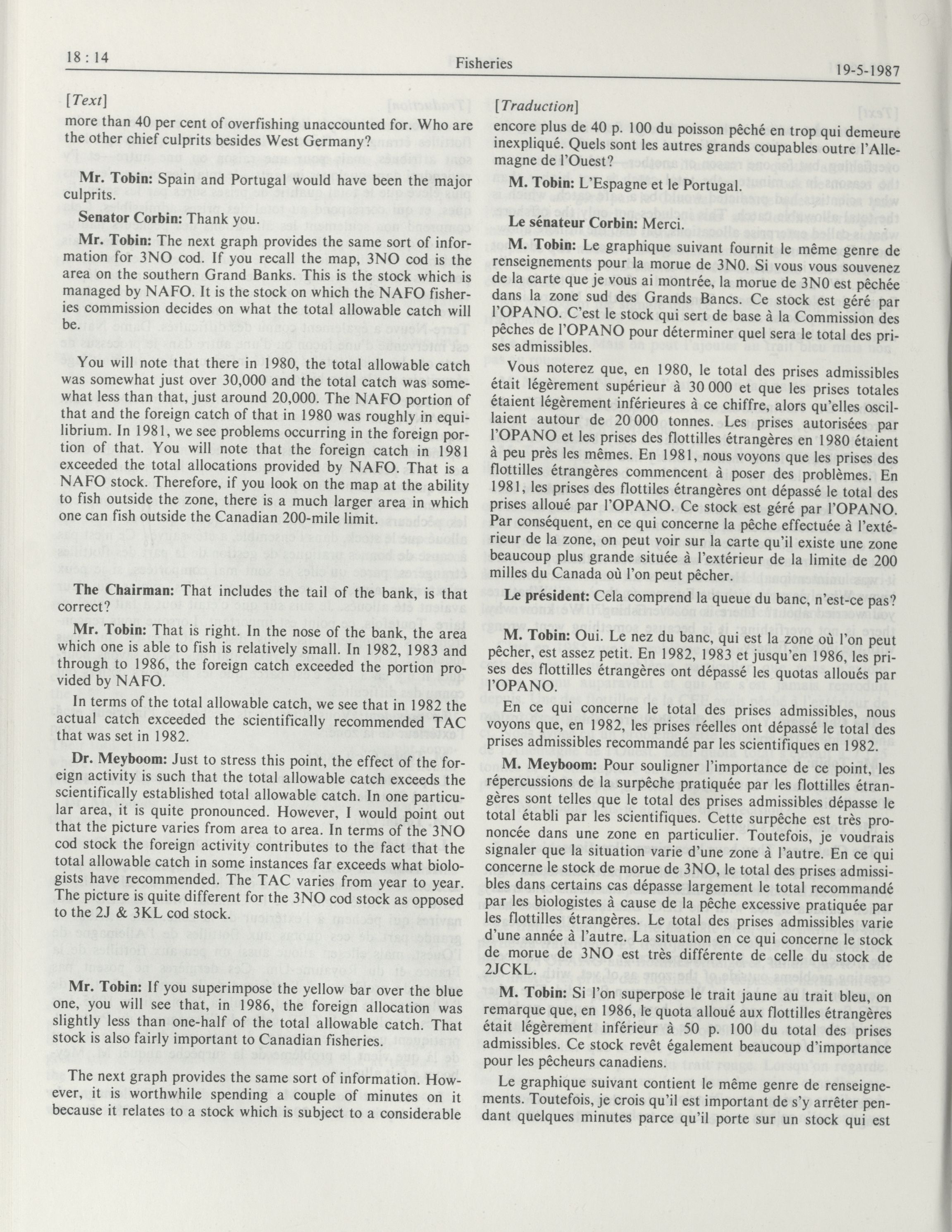 18 : 14

Fisheries

19-5-1987

[Text]

more than 40 per cent of overfishing unaccounted for. Who are the other chief culprits besides West Germany?

Mr. Tobin: Spain and Portugal would have been the major culprits.

Senator Corbin: Thank you.

Mr. Tobin: The next graph provides the same sort of information for 3NO cod. If you recall the map, 3NO cod is the area on the southern Grand Banks. This is the stock which is managed by NAFO. It is the stock on which the NAFO fisheries commission decides on what the total allowable catch will be.

You will note that there in 1980, the total allowable catch was somewhat just over 30,000 and the total catch was somewhat less than that, just around 20,000. The NAFO portion of that and the foreign catch of that in 1980 was roughly in equilibrium. In 1981, we see problems occurring in the foreign portion of that. You will note that the foreign catch in 1981 exceeded the total allocations provided by NAFO. That is a NAFO stock. Therefore, if you look on the map at the ability to fish outside the zone, there is a much larger area in which one can fish outside the Canadian 200-mile limit.

The Chairman: That includes the tail of the bank, is that correct?

Mr. Tobin: That is right. In the nose of the bank, the area which one is able to fish is relatively small. In 1982, 1983 and through to 1986, the foreign catch exceeded the portion provided by NAFO.

In terms of the total allowable catch, we see that in 1982 the actual catch exceeded the scientifically recommended TAC that was set in 1982.

Dr. Meyboom: Just to stress this point, the effect of the foreign activity is such that the total allowable catch exceeds the scientifically established total allowable catch. In one particular area, it is quite pronounced. However, I would point out that the picture varies from area to area. In terms of the 3NO cod stock the foreign activity contributes to the fact that the total allowable catch in some instances far exceeds what biologists have recommended. The TAC varies from year to year. The picture is quite different for the 3NO cod stock as opposed to the 2J & 3KL cod stock.

Mr. Tobin: If you superimpose the yellow bar over the blue one, you will see that, in 1986, the foreign allocation was slightly less than one-half of the total allowable catch. That stock is also fairly important to Canadian fisheries.

The next graph provides the same sort of information. However, it is worthwhile spending a couple of minutes on it because it relates to a stock which is subject to a considerable

[Traduction]

encore plus de 40 p. 100 du poisson pêché en trop qui demeure inexpliqué. Quels sont les autres grands coupables outre l'Allemagne de l'Ouest?

M. Tobin: L'Espagne et le Portugal.

Le sénateur Corbin: Merci.

M. Tobin: Le graphique suivant fournit le même genre de renseignements pour la morue de 3N0. Si vous vous souvenez de la carte que je vous ai montrée, la morue de 3N0 est pêchée dans la zone sud des Grands Bancs. Ce stock est géré par l'OPANO. C'est le stock qui sert de base à la Commission des pêches de l'OPANO pour déterminer quel sera le total des prises admissibles.

Vous noterez que, en 1980, le total des prises admissibles était légèrement supérieur à 30 000 et que les prises totales étaient légèrement inférieures à ce chiffre, alors qu'elles oscillaient autour de 20 000 tonnes. Les prises autorisées par l'OPANO et les prises des flottilles étrangères en 1980 étaient à peu près les mêmes. En 1981, nous voyons que les prises des flottilles étrangères commencent à poser des problèmes. En 1981, les prises des flottiles étrangères ont dépassé le total des prises alloué par l'OPANO. Ce stock est géré par l'OPANO. Par conséquent, en ce qui concerne la pêche effectuée à l'extérieur de la zone, on peut voir sur la carte qu'il existe une zone beaucoup plus grande située à l'extérieur de la limite de 200 milles du Canada où l'on peut pêcher.

Le président: Cela comprend la queue du banc, n'est-ce pas?

M. Tobin: Oui. Le nez du banc, qui est la zone où l'on peut pêcher, est assez petit. En 1982, 1983 et jusqu'en 1986, les prises des flottilles étrangères ont dépassé les quotas alloués par l'OPANO.

En ce qui concerne le total des prises admissibles, nous voyons que, en 1982, les prises réelles ont dépassé le total des prises admissibles recommandé par les scientifiques en 1982.

M. Meyboom: Pour souligner l'importance de ce point, les répercussions de la surpêche pratiquée par les flottilles étrangères sont telles que le total des prises admissibles dépasse le total établi par les scientifiques. Cette surpêche est très prononcée dans une zone en particulier. Toutefois, je voudrais signaler que la situation varie d'une zone à l'autre. En ce qui concerne le stock de morue de 3NO, le total des prises admissibles dans certains cas dépasse largement le total recommandé par les biologistes à cause de la pêche excessive pratiquée par les flottilles étrangères. Le total des prises admissibles varie d'une année à l'autre. La situation en ce qui concerne le stock de morue de 3NO est très différente de celle du stock de 2JCKL.

M. Tobin: Si l'on superpose le trait jaune au trait bleu, on remarque que, en 1986, le quota alloué aux flottilles étrangères était légèrement inférieur à 50 p. 100 du total des prises admissibles. Ce stock revêt également beaucoup d'importance pour les pêcheurs canadiens.

Le graphique suivant contient le même genre de renseignements. Toutefois, je crois qu'il est important de s'y arrêter pendant quelques minutes parce qu'il porte sur un stock qui est